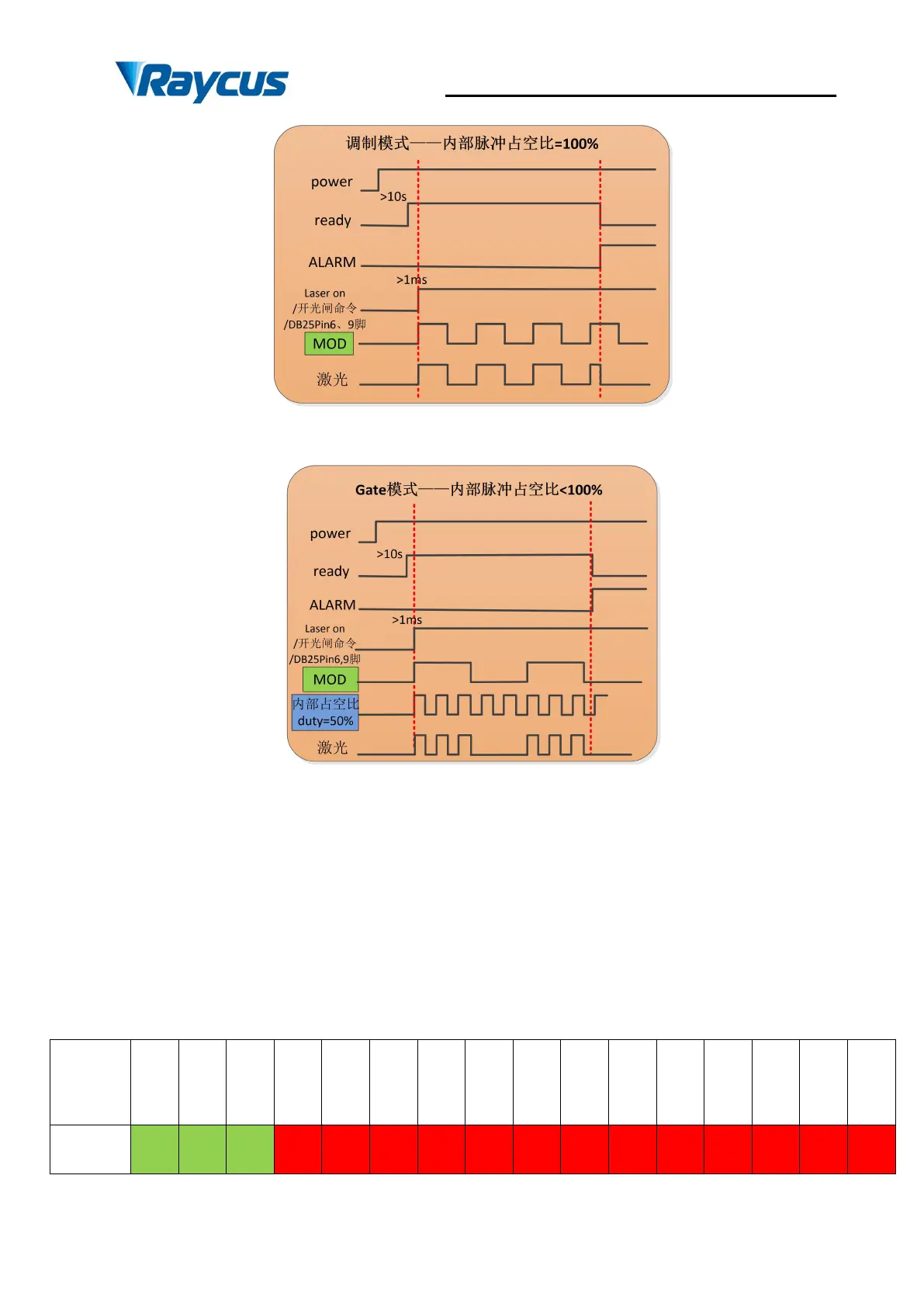 Raycus

调制模式——内部脉冲占空比=100%

power

>10s

ready

ALARM

>1ms

Laser on
/开光闸命令
/DB25Pin6、9脚

MOD

激光

Gate模式——内部脉冲占空比<100%

power

>10s

ready

ALARM

>1ms

Laser on
/开光闸命令
/DB25Pin6,9脚

MOD

内部占空比
duty=50%

激光